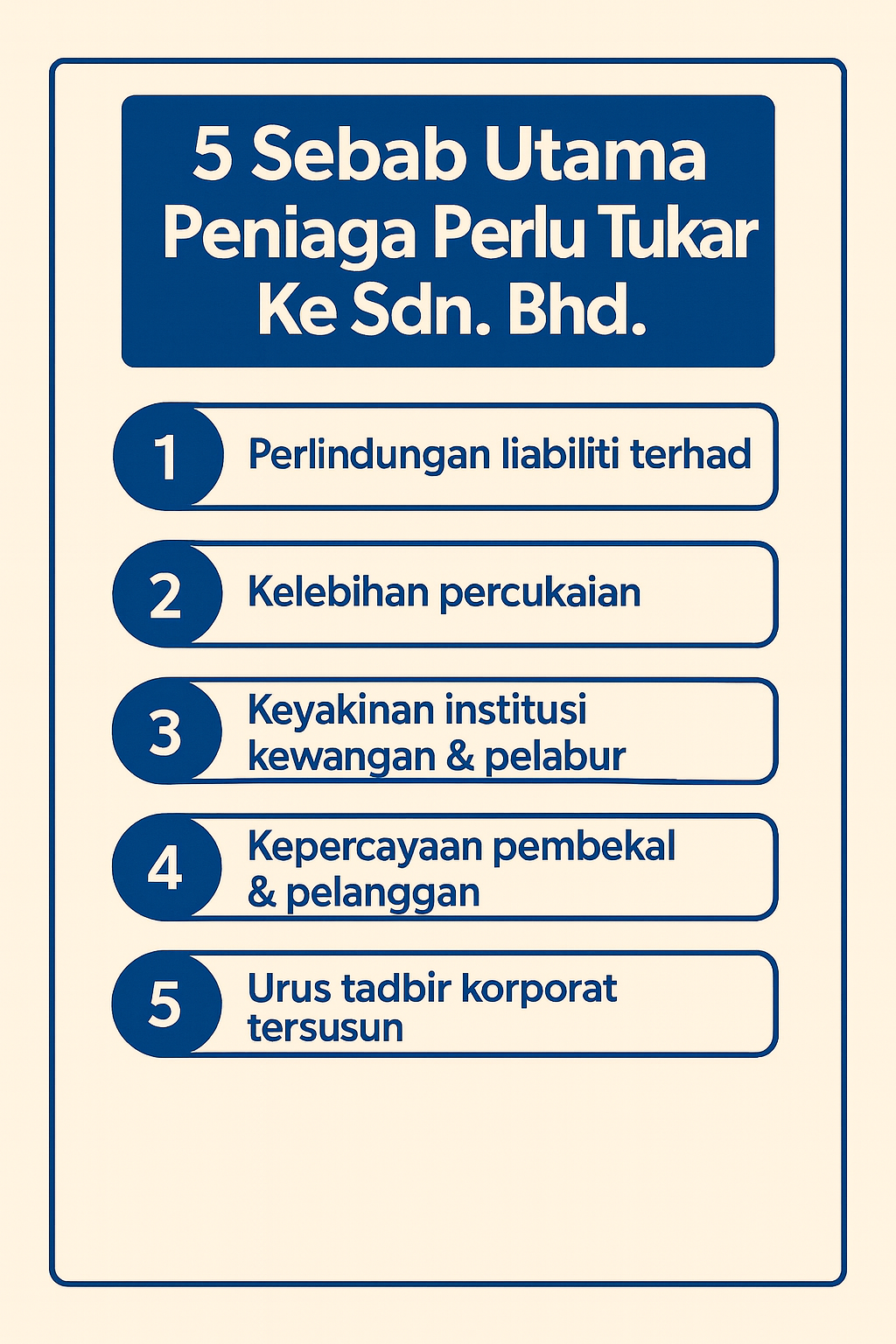 5 Sebab Utama Peniaga Perlu Tukar Ke Sdn. Bhd.

1 Perlindungan liabiliti terhad

2 Kelebihan percukaian

3 Keyakinan institusi kewangan & pelabur

4 Kepercayaan pembekal & pelanggan

5 Urus tadbir korporat tersusun